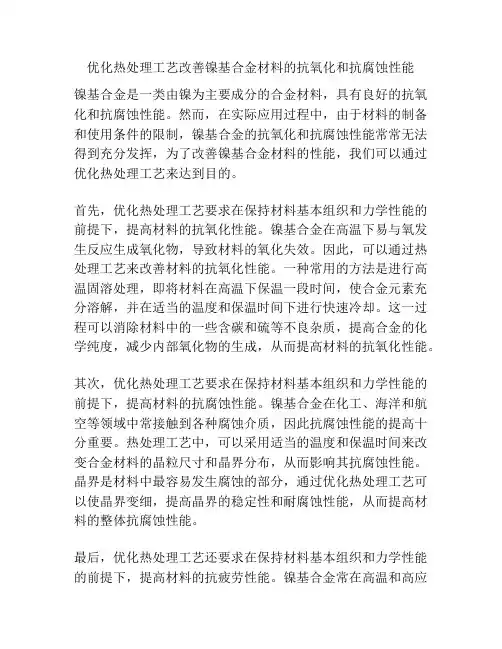 优化热处理工艺改善镍基合金材料的抗氧化和抗腐蚀性能

镍基合金是一类由镍为主要成分的合金材料，具有良好的抗氧化和抗腐蚀性能。然而，在实际应用过程中，由于材料的制备和使用条件的限制，镍基合金的抗氧化和抗腐蚀性能常常无法得到充分发挥，为了改善镍基合金材料的性能，我们可以通过优化热处理工艺来达到目的。

首先，优化热处理工艺要求在保持材料基本组织和力学性能的前提下，提高材料的抗氧化性能。镍基合金在高温下易与氧发生反应生成氧化物，导致材料的氧化失效。因此，可以通过热处理工艺来改善材料的抗氧化性能。一种常用的方法是进行高温固溶处理，即将材料在高温下保温一段时间，使合金元素充分溶解，并在适当的温度和保温时间下进行快速冷却。这一过程可以消除材料中的一些含碳和硫等不良杂质，提高合金的化学纯度，减少内部氧化物的生成，从而提高材料的抗氧化性能。

其次，优化热处理工艺要求在保持材料基本组织和力学性能的前提下，提高材料的抗腐蚀性能。镍基合金在化工、海洋和航空等领域中常接触到各种腐蚀介质，因此抗腐蚀性能的提高十分重要。热处理工艺中，可以采用适当的温度和保温时间来改变合金材料的晶粒尺寸和晶界分布，从而影响其抗腐蚀性能。晶界是材料中最容易发生腐蚀的部分，通过优化热处理工艺可以使晶界变细，提高晶界的稳定性和耐腐蚀性能，从而提高材料的整体抗腐蚀性能。

最后，优化热处理工艺还要求在保持材料基本组织和力学性能的前提下，提高材料的抗疲劳性能。镍基合金常在高温和高应